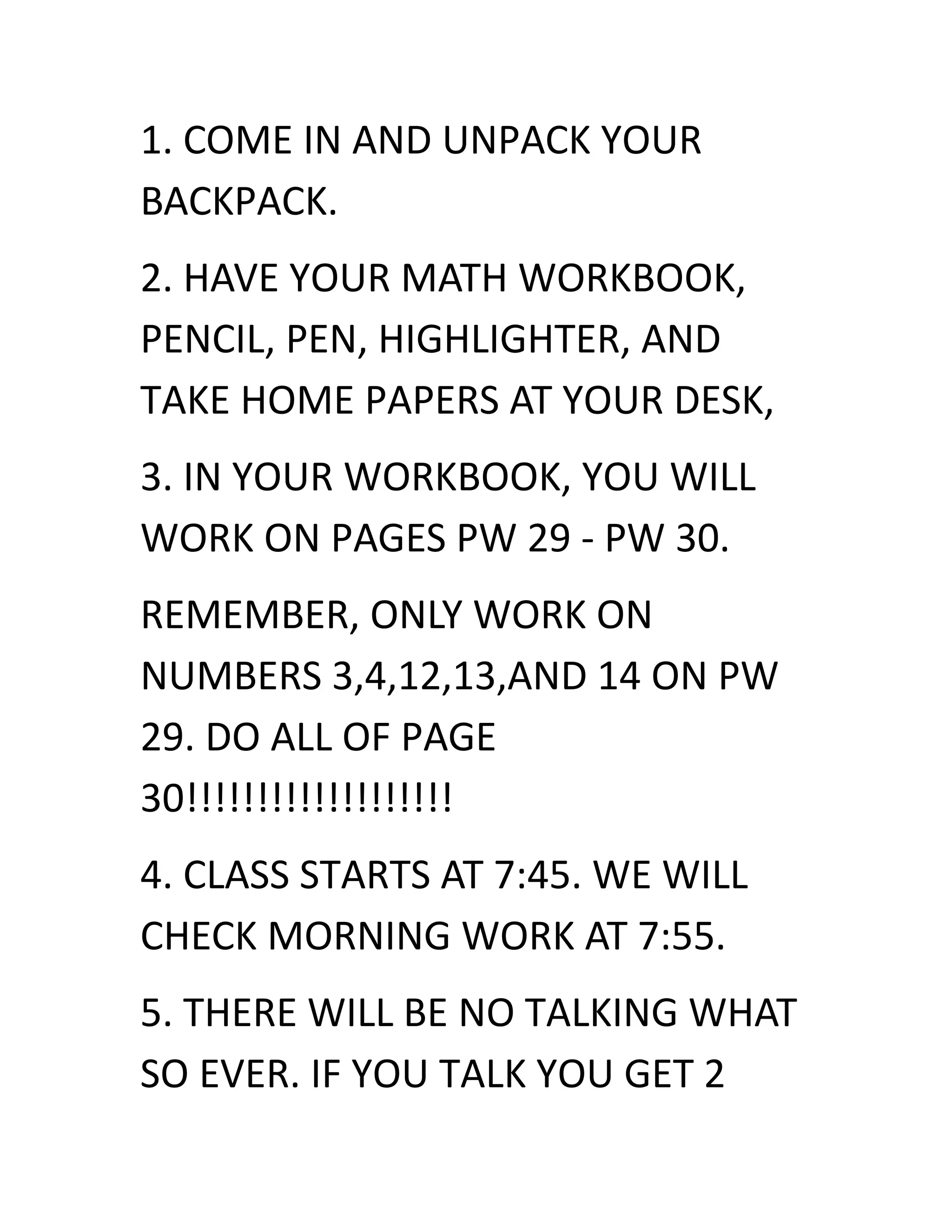 1. COME IN AND UNPACK YOUR BACKPACK.

2. HAVE YOUR MATH WORKBOOK, PENCIL, PEN, HIGHLIGHTER, AND TAKE HOME PAPERS AT YOUR DESK,

3. IN YOUR WORKBOOK, YOU WILL WORK ON PAGES PW 29 - PW 30.

REMEMBER, ONLY WORK ON NUMBERS 3,4,12,13,AND 14 ON PW 29. DO ALL OF PAGE 30!!!!!!!!!!!!!!!!!!!

4. CLASS STARTS AT 7:45. WE WILL CHECK MORNING WORK AT 7:55.

5. THERE WILL BE NO TALKING WHAT SO EVER. IF YOU TALK YOU GET 2